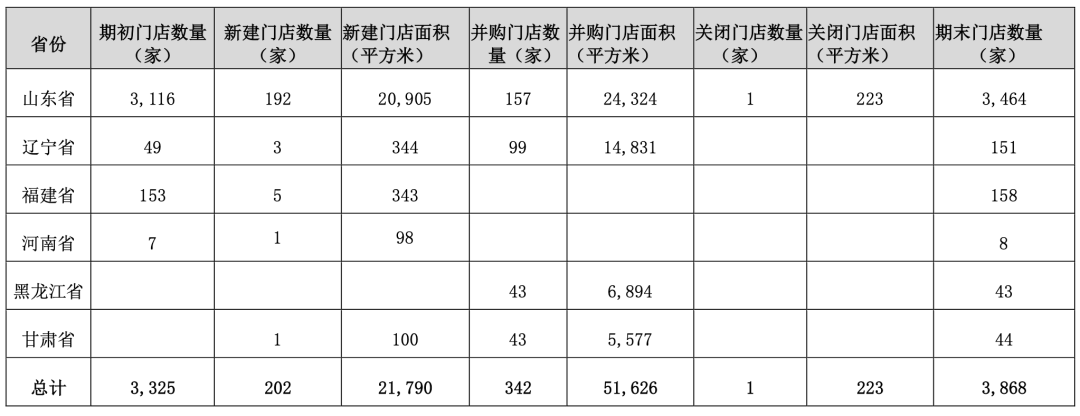 | 省份 | 期初门店数量（家） | 新建门店数量（家） | 新建门店面积（平方米） | 并购门店数量（家） | 并购门店面积（平方米） | 关闭门店数量（家） | 关闭门店面积（平方米） | 期末门店数量（家） |
|---|---|---|---|---|---|---|---|---|
| 山东省 | 3,116 | 192 | 20,905 | 157 | 24,324 | 1 | 223 | 3,464 |
| 辽宁省 | 49 | 3 | 344 | 99 | 14,831 |  |  | 151 |
| 福建省 | 153 | 5 | 343 |  |  |  |  | 158 |
| 河南省 | 7 | 1 | 98 |  |  |  |  | 8 |
| 黑龙江省 |  |  |  | 43 | 6,894 |  |  | 43 |
| 甘肃省 |  | 1 | 100 | 43 | 5,577 |  |  | 44 |
| 总计 | 3,325 | 202 | 21,790 | 342 | 51,626 | 1 | 223 | 3,868 |